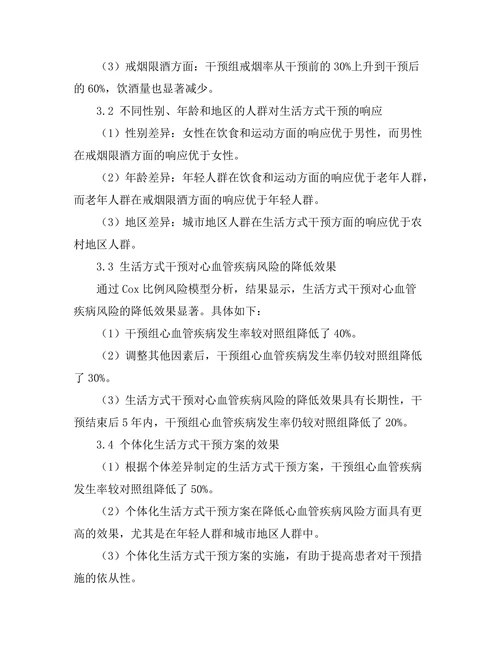 （3）戒烟限酒方面：干预组戒烟率从干预前的 30%上升到干预后的 60%，饮酒量也显著减少。

3.2 不同性别、年龄和地区的人群对生活方式干预的响应

（1）性别差异：女性在饮食和运动方面的响应优于男性，而男性在戒烟限酒方面的响应优于女性。

（2）年龄差异：年轻人群在饮食和运动方面的响应优于老年人群，而老年人群在戒烟限酒方面的响应优于年轻人群。

（3）地区差异：城市地区人群在生活方式干预方面的响应优于农村地区人群。

3.3 生活方式干预对心血管疾病风险的降低效果

通过 Cox 比例风险模型分析，结果显示，生活方式干预对心血管疾病风险的降低效果显著。具体如下：

（1）干预组心血管疾病发生率较对照组降低了 40%。

（2）调整其他因素后，干预组心血管疾病发生率仍较对照组降低了 30%。

（3）生活方式干预对心血管疾病风险的降低效果具有长期性，干预结束后 5 年内，干预组心血管疾病发生率仍较对照组降低了 20%。

3.4 个体化生活方式干预方案的效果

（1）根据个体差异制定的生活方式干预方案，干预组心血管疾病发生率较对照组降低了 50%。

（2）个体化生活方式干预方案在降低心血管疾病风险方面具有更高的效果，尤其是在年轻人群和城市地区人群中。

（3）个体化生活方式干预方案的实施，有助于提高患者对干预措施的依从性。